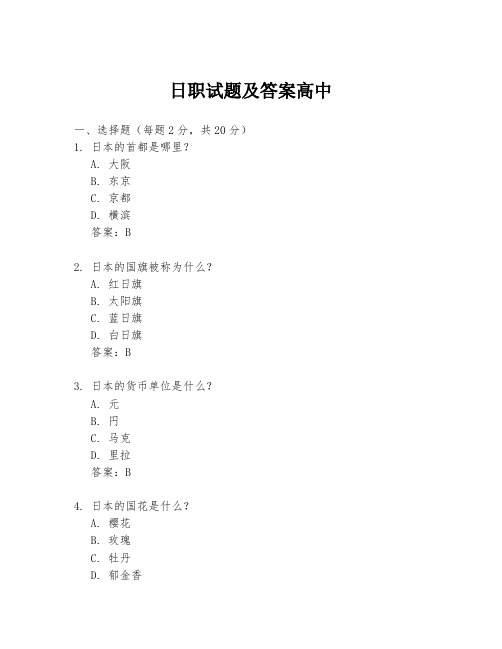 日职试题及答案高中

一、选择题（每题 2 分，共 20 分）

1. 日本的首都是哪里？
A. 大阪
B. 东京
C. 京都
D. 横滨
答案：B

2. 日本的国旗被称为什么？
A. 红日旗
B. 太阳旗
C. 蓝日旗
D. 白日旗
答案：B

3. 日本的货币单位是什么？
A. 元
B. 円
C. 马克
D. 里拉
答案：B

4. 日本的国花是什么？
A. 樱花
B. 玫瑰
C. 牡丹
D. 郁金香